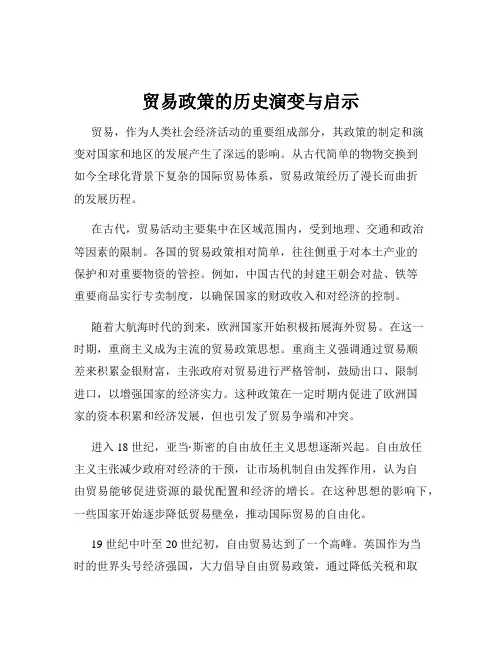 贸易政策的历史演变与启示

贸易，作为人类社会经济活动的重要组成部分，其政策的制定和演变对国家和地区的发展产生了深远的影响。从古代简单的物物交换到如今全球化背景下复杂的国际贸易体系，贸易政策经历了漫长而曲折的发展历程。

在古代，贸易活动主要集中在区域范围内，受到地理、交通和政治等因素的限制。各国的贸易政策相对简单，往往侧重于对本土产业的保护和对重要物资的管控。例如，中国古代的封建王朝会对盐、铁等重要商品实行专卖制度，以确保国家的财政收入和对经济的控制。

随着大航海时代的到来，欧洲国家开始积极拓展海外贸易。在这一时期，重商主义成为主流的贸易政策思想。重商主义强调通过贸易顺差来积累金银财富，主张政府对贸易进行严格管制，鼓励出口、限制进口，以增强国家的经济实力。这种政策在一定时期内促进了欧洲国家的资本积累和经济发展，但也引发了贸易争端和冲突。

进入 18 世纪，亚当·斯密的自由放任主义思想逐渐兴起。自由放任主义主张减少政府对经济的干预，让市场机制自由发挥作用，认为自由贸易能够促进资源的最优配置和经济的增长。在这种思想的影响下，一些国家开始逐步降低贸易壁垒，推动国际贸易的自由化。

19 世纪中叶至 20 世纪初，自由贸易达到了一个高峰。英国作为当时的世界头号经济强国，大力倡导自由贸易政策，通过降低关税和取